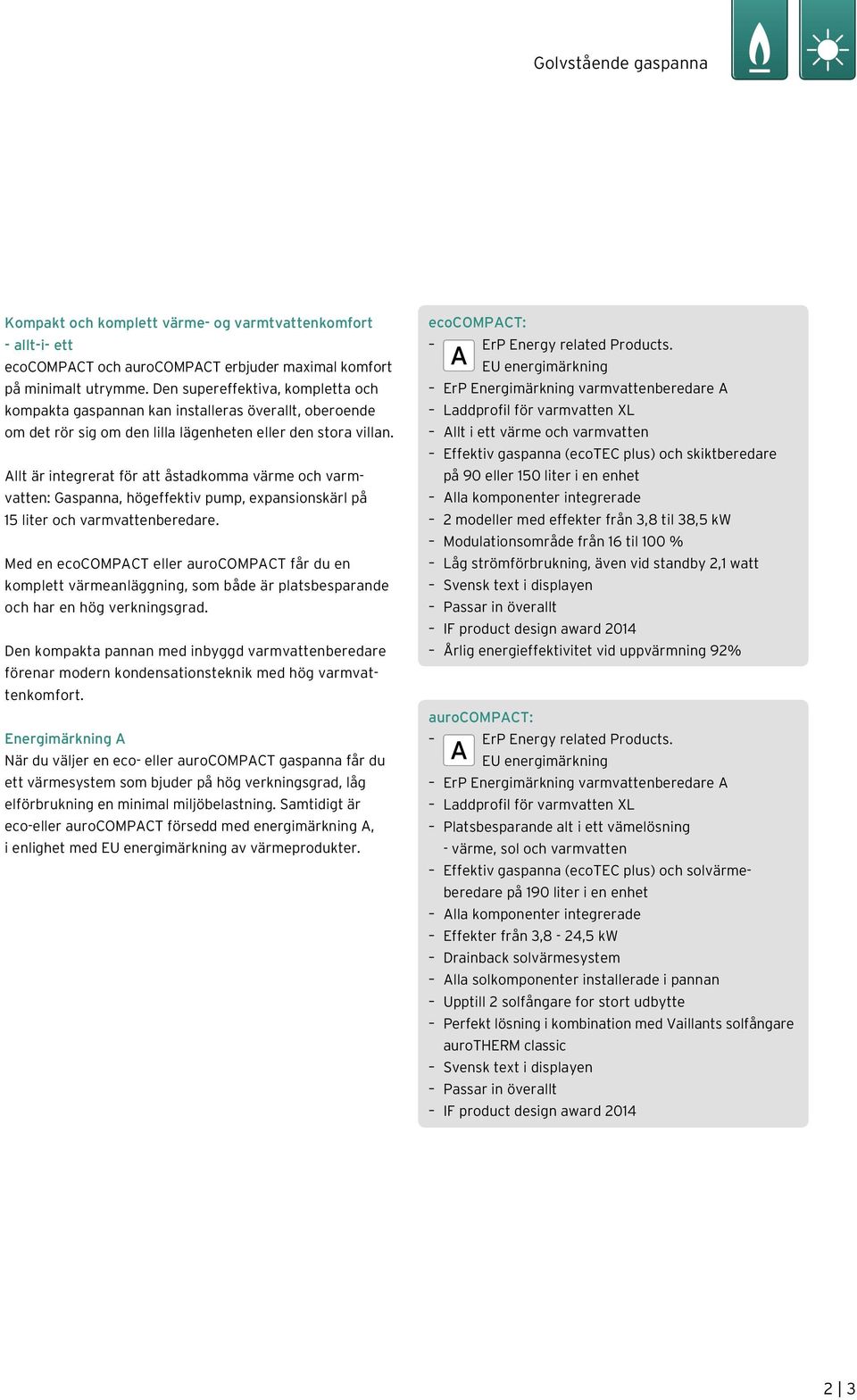 Golvstående gaspanna

Kompakt och komplett värme- og varmtvattenkomfort - allt-i- ett
ecoCOMPACT och auroCOMPACT erbjuder maximal komfort på minimalt utrymme. Den supereffektiva, kompletta och kompakta gaspannan kan installeras överallt, oberoende om det rör sig om den lilla lägenheten eller den stora villan.

Allt är integrerat för att åstadkomma värme och varmvatten: Gaspanna, högeffektiv pump, expansionskärl på 15 liter och varmvattenberedare.

Med en ecoCOMPACT eller auroCOMPACT får du en komplett värmeanläggning, som både är platsbesparande och har en hög verkningsgrad.

Den kompakta pannan med inbyggd varmvattenberedare förenar modern kondensationsteknik med hög varmvattenkomfort.

Energimärkning A
När du väljer en eco- eller auroCOMPACT gaspanna får du ett värmesystem som bjuder på hög verkningsgrad, låg elförbrukning en minimal miljöbelastning. Samtidigt är eco-eller auroCOMPACT försedd med energimärkning A, i enlighet med EU energimärkning av värmeprodukter.

ecoCOMPACT:
– A ErP Energy related Products. EU energimärkning
– ErP Energimärkning varmvattenberedare A
– Laddprofil för varmvatten XL
– Allt i ett värme och varmvatten
– Effektiv gaspanna (ecoTEC plus) och skiktberedare på 90 eller 150 liter i en enhet
– Alla komponenter integrerade
– 2 modeller med effekter från 3,8 til 38,5 kW
– Modulationsområde från 16 til 100 %
– Låg strömförbrukning, även vid standby 2,1 watt
– Svensk text i displayen
– Passar in överallt
– IF product design award 2014
– Årlig energieffektivitet vid uppvärmning 92%

auroCOMPACT:
– A ErP Energy related Products. EU energimärkning
– ErP Energimärkning varmvattenberedare A
– Laddprofil för varmvatten XL
– Platsbesparande alt i ett vämelösning - värme, sol och varmvatten
– Effektiv gaspanna (ecoTEC plus) och solvärmeberedare på 190 liter i en enhet
– Alla komponenter integrerade
– Effekter från 3,8 - 24,5 kW
– Drainback solvärmesystem
– Alla solkomponenter installerade i pannan
– Upptill 2 solfångare for stort udbytte
– Perfekt lösning i kombination med Vaillants solfångare auroTHERM classic
– Svensk text i displayen
– Passar in överallt
– IF product design award 2014

2 | 3